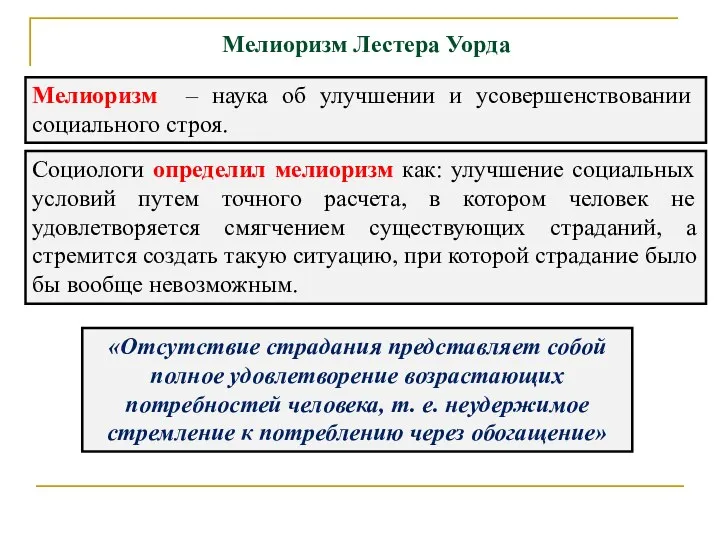 Мелиоризм Лестера Уорда

Мелиоризм – наука об улучшении и усовершенствовании социального строя.

Социологи определил мелиоризм как: улучшение социальных условий путем точного расчета, в котором человек не удовлетворяется смягчением существующих страданий, а стремится создать такую ситуацию, при которой страдание было бы вообще невозможным.

«Отсутствие страдания представляет собой полное удовлетворение возрастающих потребностей человека, т. е. неудержимое стремление к потреблению через обогащение»